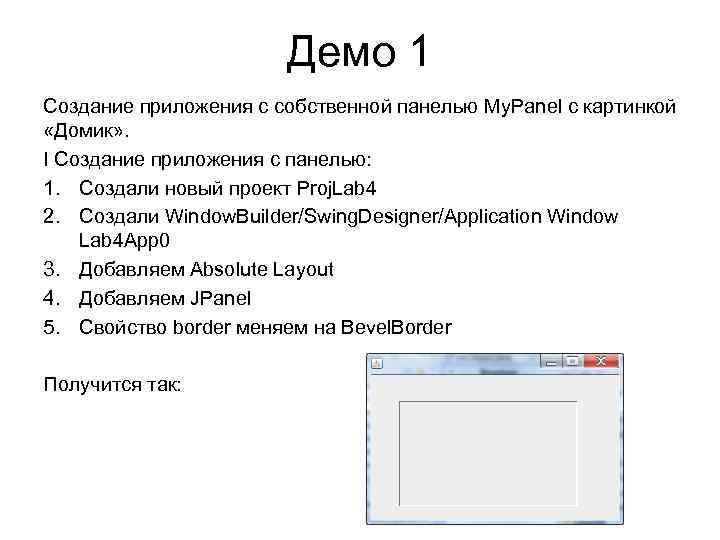 Демо 1

Создание приложения с собственной панелью MyPanel с картинкой «Домик».

I Создание приложения с панелью:

1. Создали новый проект ProjLab4
2. Создали WindowBuilder/SwingDesigner/Application Window Lab4App0
3. Добавляем Absolute Layout
4. Добавляем JPanel
5. Свойство border меняем на BevelBorder

Получится так: